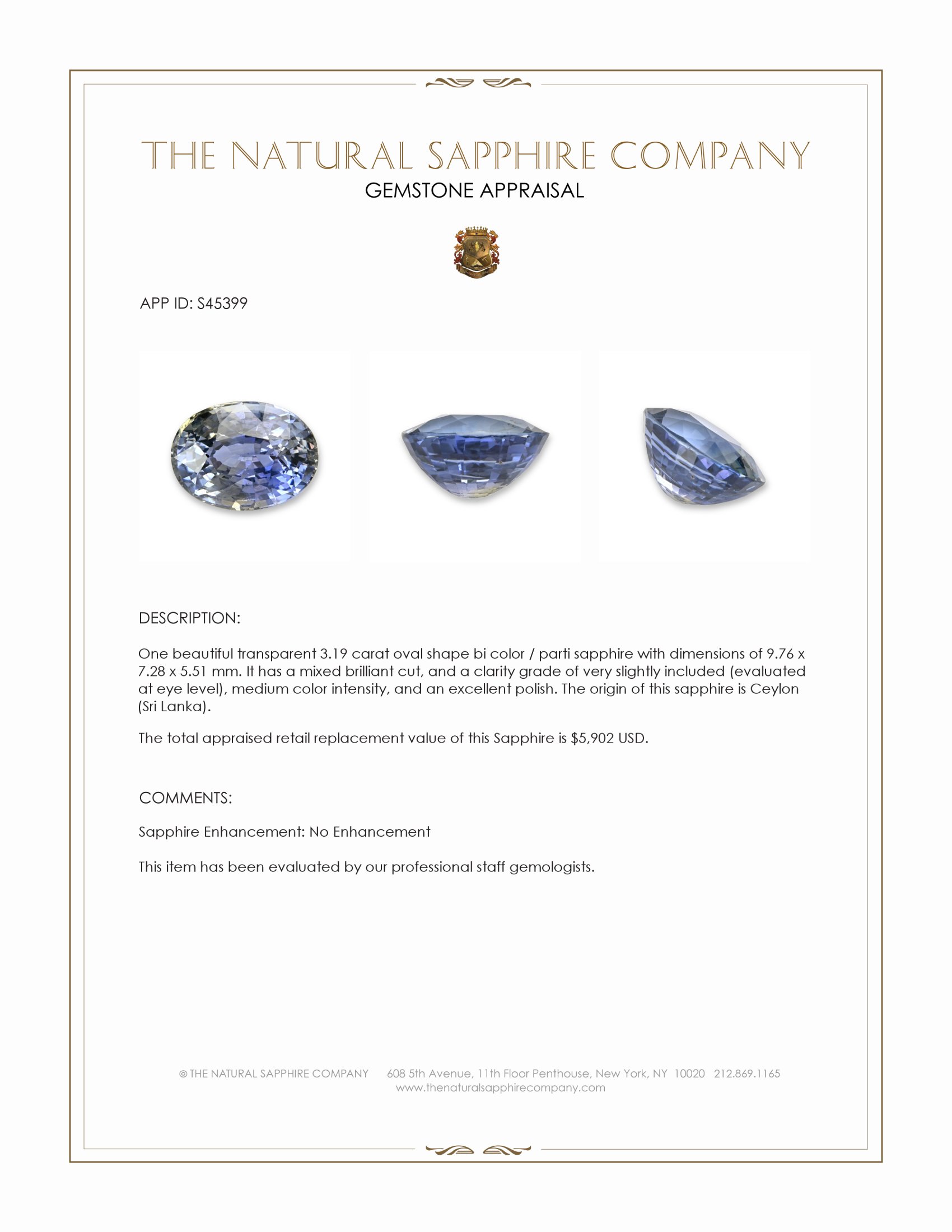 THE NATURAL SAPPHIRE COMPANY
GEMSTONE APPRAISAL

APP ID: S45399

DESCRIPTION:

One beautiful transparent 3.19 carat oval shape bi color / parti sapphire with dimensions of 9.76 x 7.28 x 5.51 mm. It has a mixed brilliant cut, and a clarity grade of very slightly included (evaluated at eye level), medium color intensity, and an excellent polish. The origin of this sapphire is Ceylon (Sri Lanka).

The total appraised retail replacement value of this Sapphire is $5,902 USD.

COMMENTS:

Sapphire Enhancement: No Enhancement

This item has been evaluated by our professional staff gemologists.

© THE NATURAL SAPPHIRE COMPANY 608 5th Avenue, 11th Floor Penthouse, New York, NY 10020 212.869.1165
www.thenaturalsapphirecompany.com